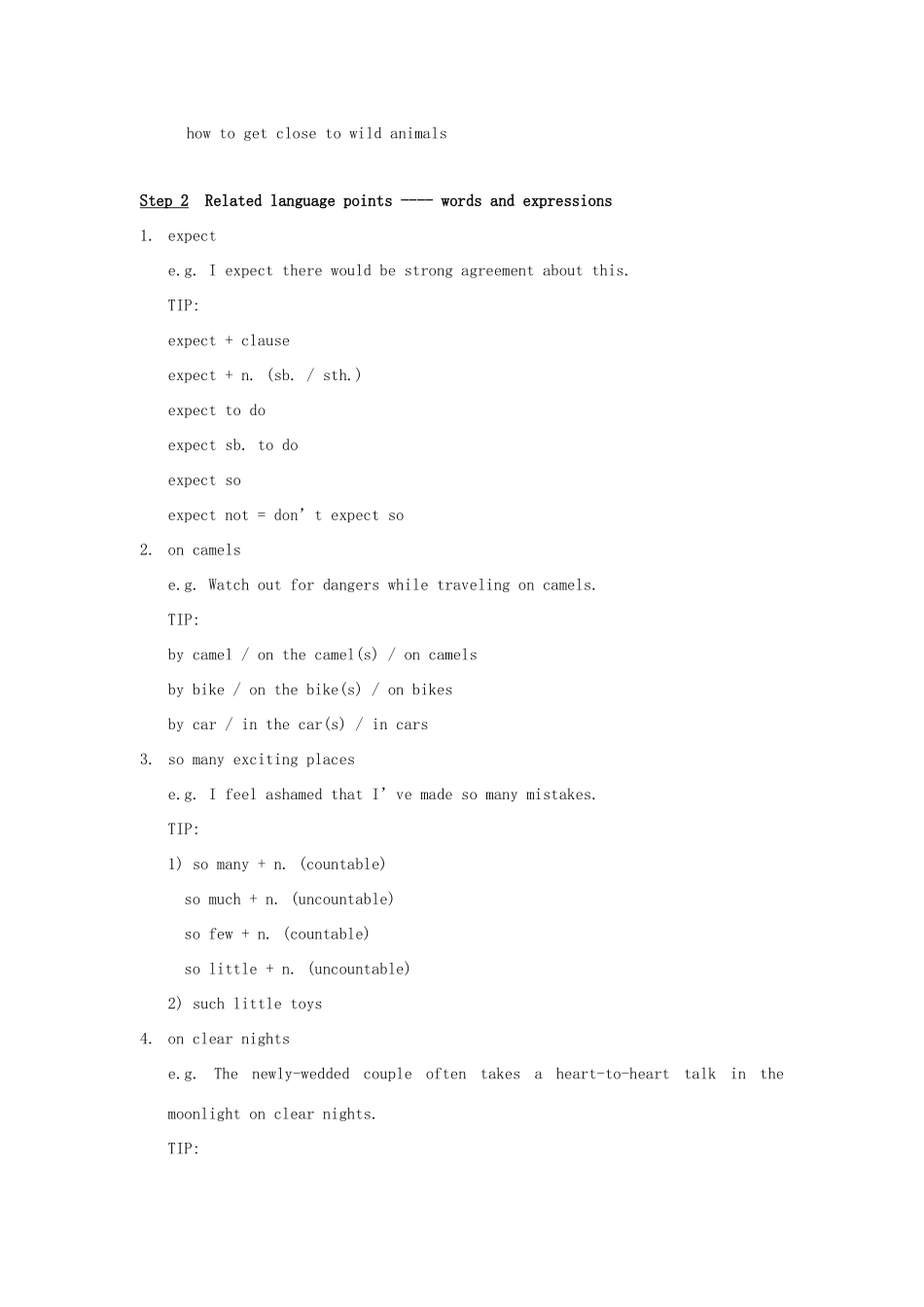 how to get close to wild animals

Step 2 Related language points ---- words and expressions

1. expect

e.g. I expect there would be strong agreement about this.

TIP:

expect + clause

expect + n. (sb. / sth.)

expect to do

expect sb. to do

expect so

expect not = don't expect so

2. on camels

e.g. Watch out for dangers while traveling on camels.

TIP:

by camel / on the camel(s) / on camels

by bike / on the bike(s) / on bikes

by car / in the car(s) / in cars

3. so many exciting places

e.g. I feel ashamed that I've made so many mistakes.

TIP:

1) so many + n. (countable)

so much + n. (uncountable)

so few + n. (countable)

so little + n. (uncountable)

2) such little toys

4. on clear nights

e.g. The newly-wedded couple often takes a heart-to-heart talk in the moonlight on clear nights.

TIP: